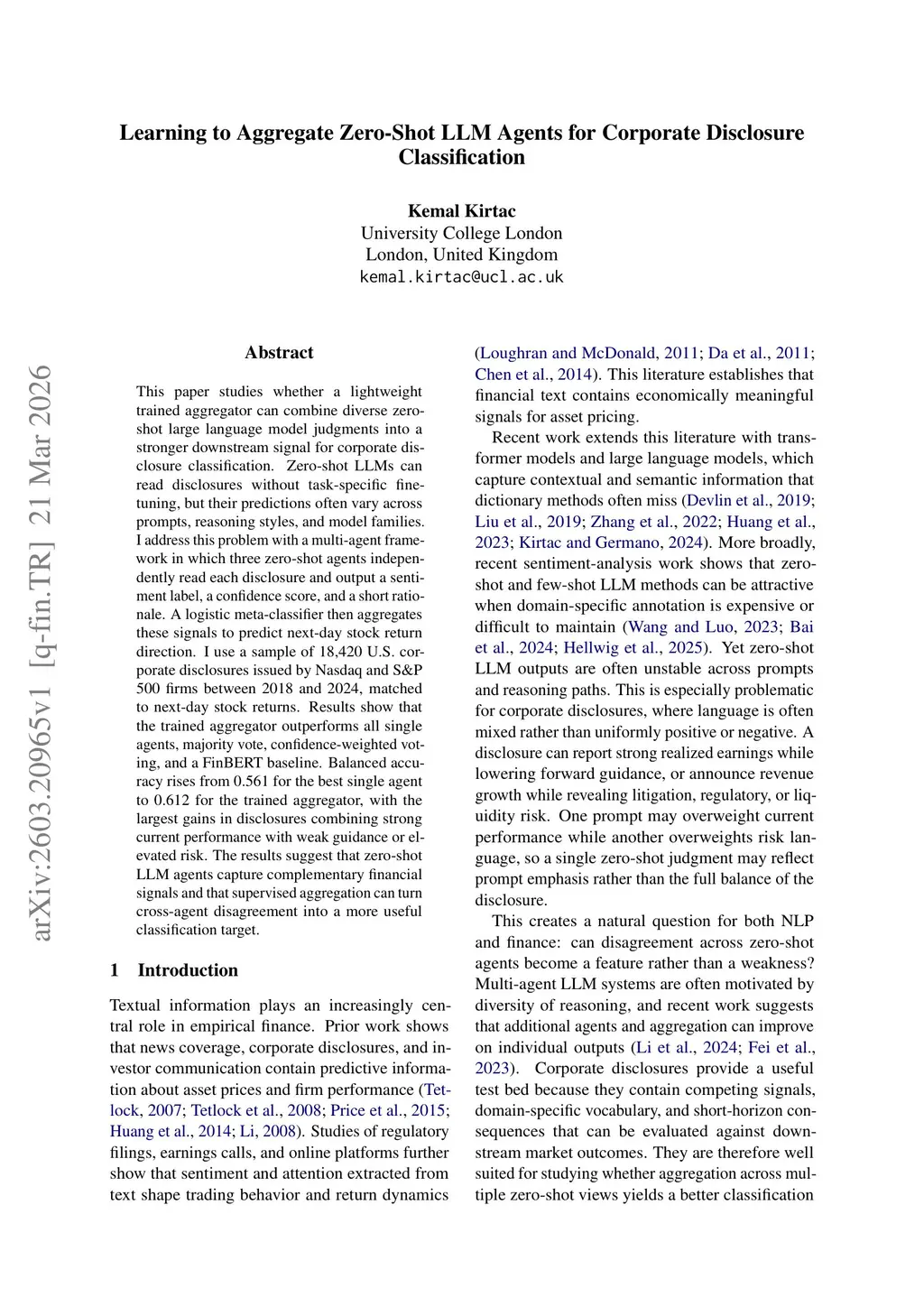 Learning to Aggregate Zero-Shot LLM Agents for Corporate Disclosure Classification

Kemal Kirtac
University College London
London, United Kingdom
kemal.kirtac@ucl.ac.uk

arXiv:2603.20965v1 [q-fin.TR] 21 Mar 2026

Abstract

This paper studies whether a lightweight trained aggregator can combine diverse zero-shot large language model judgments into a stronger downstream signal for corporate disclosure classification. Zero-shot LLMs can read disclosures without task-specific fine-tuning, but their predictions often vary across prompts, reasoning styles, and model families. I address this problem with a multi-agent framework in which three zero-shot agents independently read each disclosure and output a sentiment label, a confidence score, and a short rationale. A logistic meta-classifier then aggregates these signals to predict next-day stock return direction. I use a sample of 18,420 U.S. corporate disclosures issued by Nasdaq and S&P 500 firms between 2018 and 2024, matched to next-day stock returns. Results show that the trained aggregator outperforms all single agents, majority vote, confidence-weighted voting, and a FinBERT baseline. Balanced accuracy rises from 0.561 for the best single agent to 0.612 for the trained aggregator, with the largest gains in disclosures combining strong current performance with weak guidance or elevated risk. The results suggest that zero-shot LLM agents capture complementary financial signals and that supervised aggregation can turn cross-agent disagreement into a more useful classification target.

1 Introduction

Textual information plays an increasingly central role in empirical finance. Prior work shows that news coverage, corporate disclosures, and investor communication contain predictive information about asset prices and firm performance (Tetlock, 2007; Tetlock et al., 2008; Price et al., 2015; Huang et al., 2014; Li, 2008). Studies of regulatory filings, earnings calls, and online platforms further show that sentiment and attention extracted from text shape trading behavior and return dynamics (Loughran and McDonald, 2011; Da et al., 2011; Chen et al., 2014). This literature establishes that financial text contains economically meaningful signals for asset pricing.

Recent work extends this literature with transformer models and large language models, which capture contextual and semantic information that dictionary methods often miss (Devlin et al., 2019; Liu et al., 2019; Zhang et al., 2022; Huang et al., 2023; Kirtac and Germano, 2024). More broadly, recent sentiment-analysis work shows that zero-shot and few-shot LLM methods can be attractive when domain-specific annotation is expensive or difficult to maintain (Wang and Luo, 2023; Bai et al., 2024; Hellwig et al., 2025). Yet zero-shot LLM outputs are often unstable across prompts and reasoning paths. This is especially problematic for corporate disclosures, where language is often mixed rather than uniformly positive or negative. A disclosure can report strong realized earnings while lowering forward guidance, or announce revenue growth while revealing litigation, regulatory, or liquidity risk. One prompt may overweight current performance while another overweights risk language, so a single zero-shot judgment may reflect prompt emphasis rather than the full balance of the disclosure.

This creates a natural question for both NLP and finance: can disagreement across zero-shot agents become a feature rather than a weakness? Multi-agent LLM systems are often motivated by diversity of reasoning, and recent work suggests that additional agents and aggregation can improve on individual outputs (Li et al., 2024; Fei et al., 2023). Corporate disclosures provide a useful test bed because they contain competing signals, domain-specific vocabulary, and short-horizon consequences that can be evaluated against downstream market outcomes. They are therefore well suited for studying whether aggregation across multiple zero-shot views yields a better classification